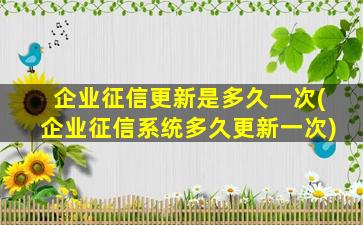 企业征信更新是多久一次(企业征信系统多久更新一次)